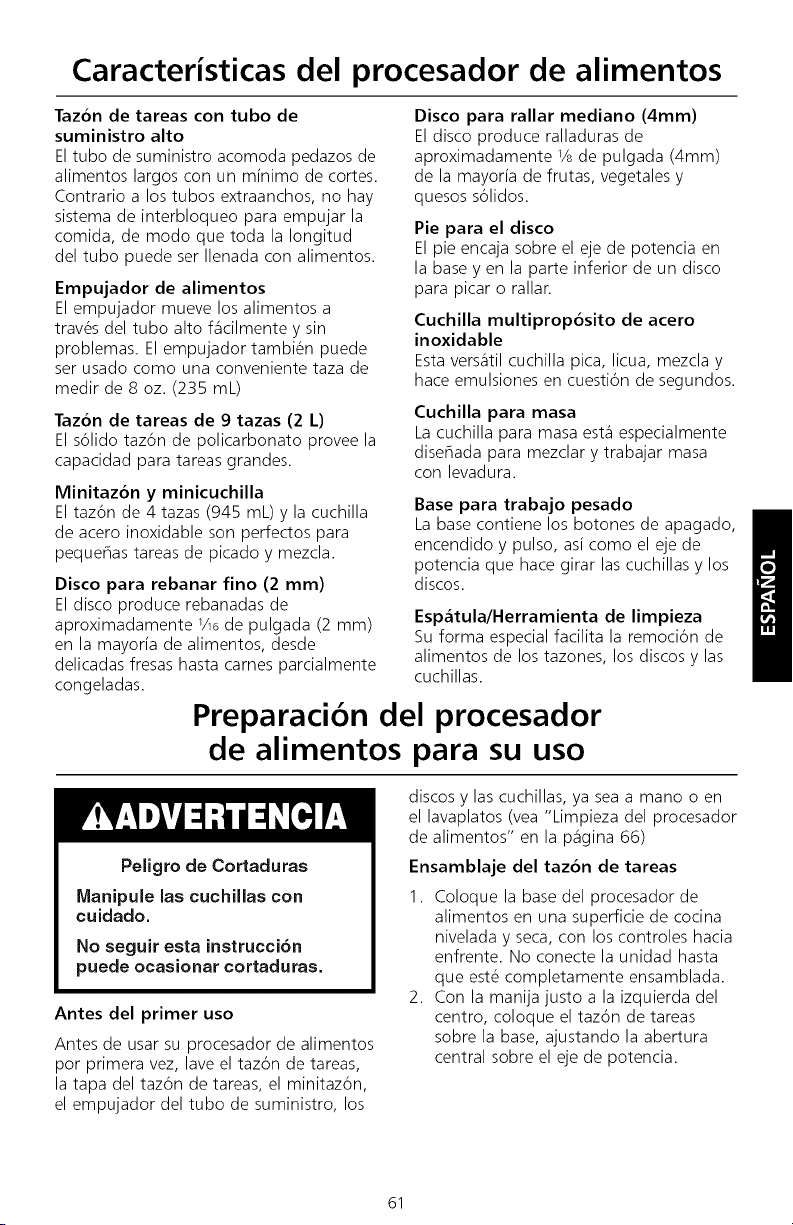 Características del procesador de alimentos

Tazón de tareas con tubo de suministro alto
El tubo de suministro acomoda pedazos de alimentos largos con un mínimo de cortes. Contrario a los tubos extraanchos, no hay sistema de interbloqueo para empujar la comida, de modo que toda la longitud del tubo puede ser llenada con alimentos.

Empujador de alimentos
El empujador mueve los alimentos a través del tubo alto fácilmente y sin problemas. El empujador también puede ser usado como una conveniente taza de medir de 8 oz. (235 mL)

Tazón de tareas de 9 tazas (2 L)
El sólido tazón de policarbonato provee la capacidad para tareas grandes.

Minitazón y minicuchilla
El tazón de 4 tazas (945 mL) y la cuchilla de acero inoxidable son perfectos para pequeñas tareas de picado y mezcla.

Disco para rebanar fino (2 mm)
El disco produce rebanadas de aproximadamente $\frac{1}{16}$ de pulgada (2 mm) en la mayoría de alimentos, desde delicadas fresas hasta carnes parcialmente congeladas.

Disco para rallar mediano (4mm)
El disco produce ralladuras de aproximadamente $\frac{1}{8}$ de pulgada (4mm) de la mayoría de frutas, vegetales y quesos sólidos.

Pie para el disco
El pie encaja sobre el eje de potencia en la base y en la parte inferior de un disco para picar o rallar.

Cuchilla multipropósito de acero inoxidable
Esta versátil cuchilla pica, licua, mezcla y hace emulsiones en cuestión de segundos.

Cuchilla para masa
La cuchilla para masa está especialmente diseñada para mezclar y trabajar masa con levadura.

Base para trabajo pesado
La base contiene los botones de apagado, encendido y pulso, así como el eje de potencia que hace girar las cuchillas y los discos.

Espátula/Herramienta de limpieza
Su forma especial facilita la remoción de alimentos de los tazones, los discos y las cuchillas.

ESPAÑOL

Preparación del procesador de alimentos para su uso

ADVERTENCIA

Peligro de Cortaduras

Manipule las cuchillas con cuidado.

No seguir esta instrucción puede ocasionar cortaduras.

Antes del primer uso

Antes de usar su procesador de alimentos por primera vez, lave el tazón de tareas, la tapa del tazón de tareas, el minitazón, el empujador del tubo de suministro, los discos y las cuchillas, ya sea a mano o en el lavaplatos (vea "Limpieza del procesador de alimentos" en la página 66)

Ensamblaje del tazón de tareas

1. Coloque la base del procesador de alimentos en una superficie de cocina nivelada y seca, con los controles hacia enfrente. No conecte la unidad hasta que esté completamente ensamblada.
2. Con la manija justo a la izquierda del centro, coloque el tazón de tareas sobre la base, ajustando la abertura central sobre el eje de potencia.

61